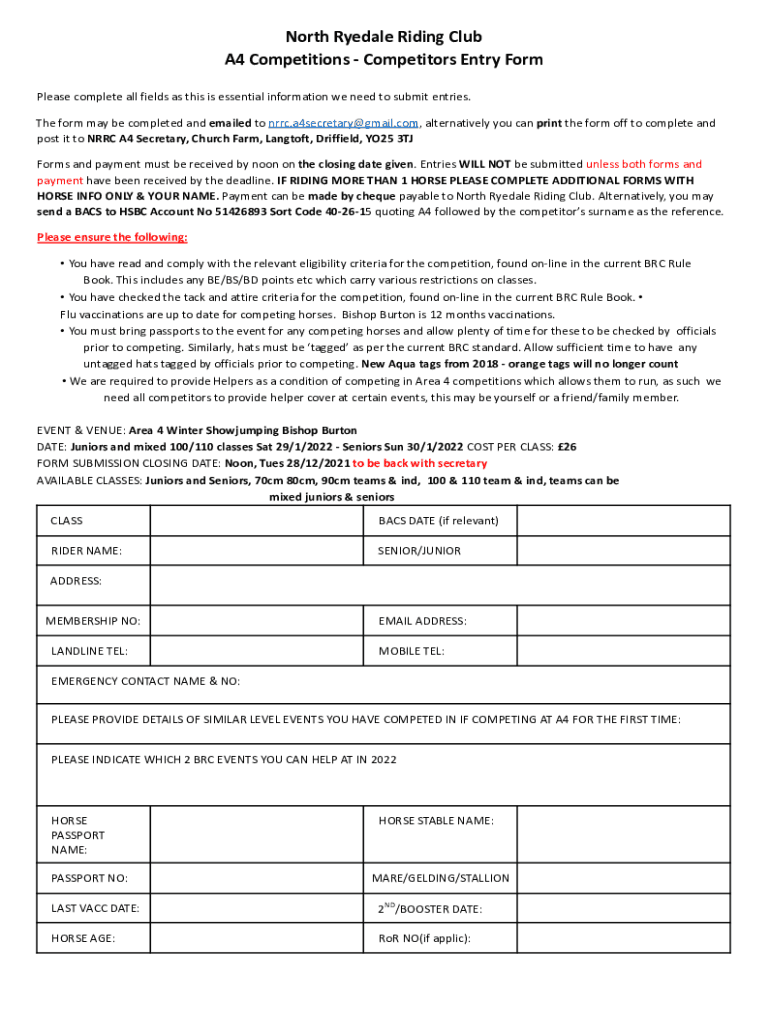 North Ryedale Riding Club
A4 Competitions - Competitors Entry Form

Please complete all fields as this is essential information we need to submit entries.

The form may be completed and emailed to nrrc.a4secretary@gmail.com, alternatively you can print the form off to complete and post it to NRRC A4 Secretary, Church Farm, Langtoft, Driffield, YO25 3TJ

Forms and payment must be received by noon on the closing date given. Entries WILL NOT be submitted unless both forms and payment have been received by the deadline. IF RIDING MORE THAN 1 HORSE PLEASE COMPLETE ADDITIONAL FORMS WITH HORSE INFO ONLY & YOUR NAME. Payment can be made by cheque payable to North Ryedale Riding Club. Alternatively, you may send a BACS to HSBC Account No 51426893 Sort Code 40-26-15 quoting A4 followed by the competitor's surname as the reference.

Please ensure the following:

• You have read and comply with the relevant eligibility criteria for the competition, found on-line in the current BRC Rule Book. This includes any BE/BS/BD points etc which carry various restrictions on classes.
• You have checked the tack and attire criteria for the competition, found on-line in the current BRC Rule Book. •
Flu vaccinations are up to date for competing horses. Bishop Burton is 12 months vaccinations.
• You must bring passports to the event for any competing horses and allow plenty of time for these to be checked by officials prior to competing. Similarly, hats must be 'tagged' as per the current BRC standard. Allow sufficient time to have any untagged hats tagged by officials prior to competing. New Aqua tags from 2018 - orange tags will no longer count
• We are required to provide Helpers as a condition of competing in Area 4 competitions which allows them to run, as such we need all competitors to provide helper cover at certain events, this may be yourself or a friend/family member.

EVENT & VENUE: Area 4 Winter Showjumping Bishop Burton
DATE: Juniors and mixed 100/110 classes Sat 29/1/2022 - Seniors Sun 30/1/2022 COST PER CLASS: £26
FORM SUBMISSION CLOSING DATE: Noon, Tues 28/12/2021 to be back with secretary
AVAILABLE CLASSES: Juniors and Seniors, 70cm 80cm, 90cm teams & ind, 100 & 110 team & ind, teams can be mixed juniors & seniors

| CLASS | | BACS DATE (if relevant) | |
|---|---|---|---|
| RIDER NAME: | | SENIOR/JUNIOR | |
| ADDRESS: | | | |
| MEMBERSHIP NO: | | EMAIL ADDRESS: | |
| LANDLINE TEL: | | MOBILE TEL: | |
| EMERGENCY CONTACT NAME & NO: | | | |
| PLEASE PROVIDE DETAILS OF SIMILAR LEVEL EVENTS YOU HAVE COMPETED IN IF COMPETING AT A4 FOR THE FIRST TIME: | | | |
| PLEASE INDICATE WHICH 2 BRC EVENTS YOU CAN HELP AT IN 2022 | | | |
| HORSE PASSPORT NAME: | | HORSE STABLE NAME: | |
| PASSPORT NO: | | MARE/GELDING/STALLION | |
| LAST VACC DATE: | | $2^{ND}$/BOOSTER DATE: | |
| HORSE AGE: | | RoR NO(if applic): | |